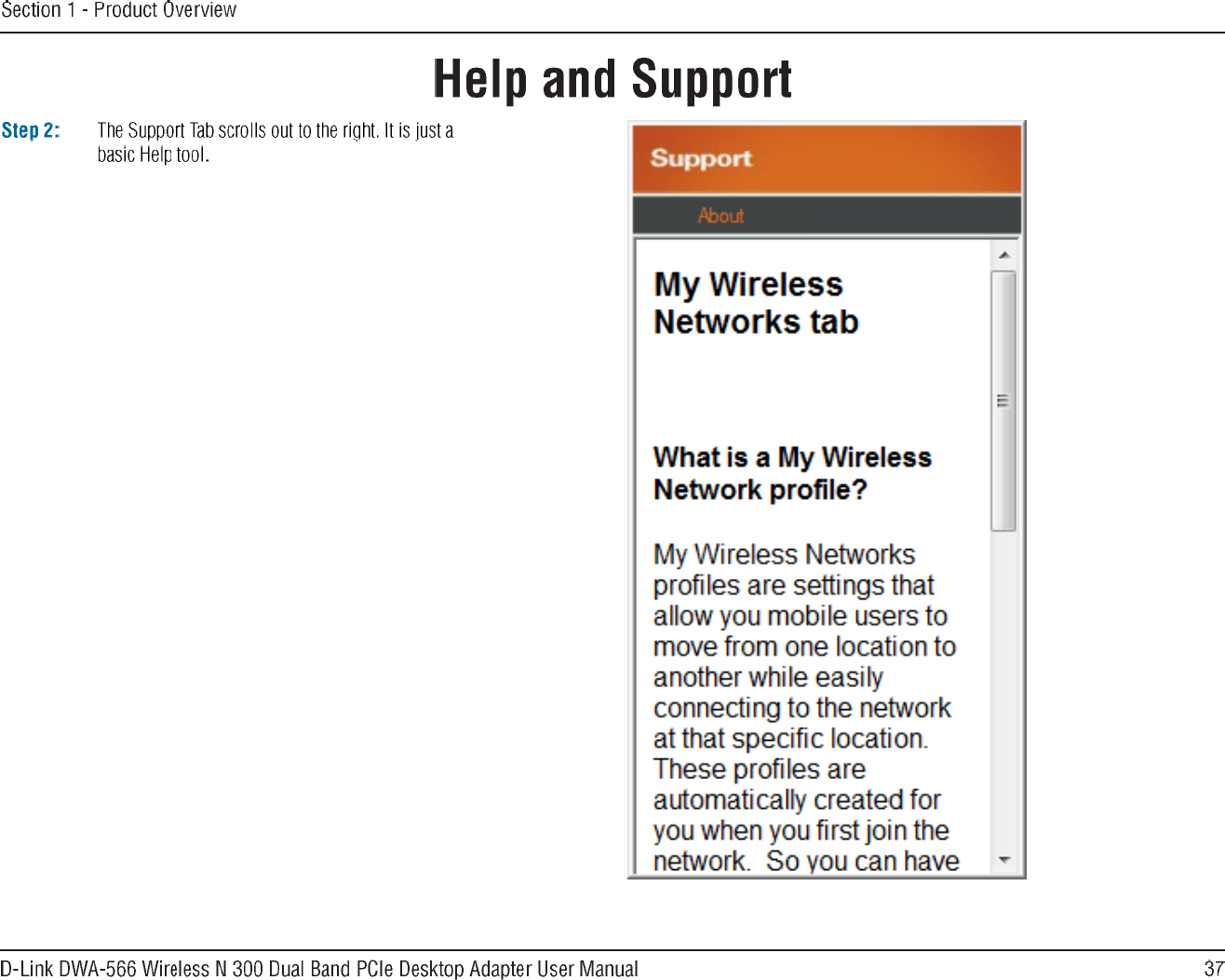 Section 1 - Product Overview

Help and Support

Step 2: The Support Tab scrolls out to the right. It is just a basic Help tool.

Support

About

My Wireless Networks tab

What is a My Wireless Network profile?

My Wireless Networks profiles are settings that allow you mobile users to move from one location to another while easily connecting to the network at that specific location. These profiles are automatically created for you when you first join the network. So you can have

D-Link DWA-566 Wireless N 300 Dual Band PCIe Desktop Adapter User Manual 37